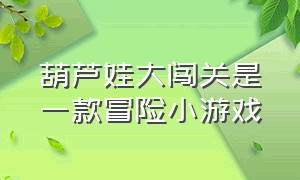 葫芦娃大闯关是一款冒险小游戏